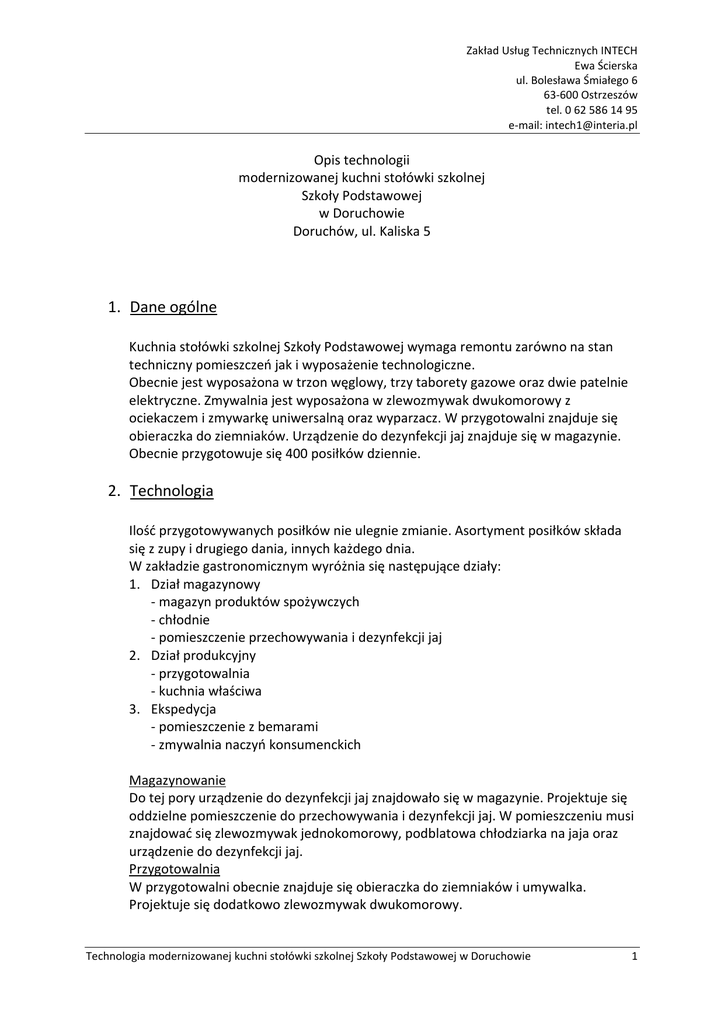 Zakład Usług Technicznych INTECH
Ewa Ścierska
ul. Bolesława Śmiałego 6
63-600 Ostrzeszów
tel. 0 62 586 14 95
e-mail: intech1@interia.pl

Opis technologii
modernizowanej kuchni stołówki szkolnej
Szkoły Podstawowej
w Doruchowie
Doruchów, ul. Kaliska 5

1. Dane ogólne

Kuchnia stołówki szkolnej Szkoły Podstawowej wymaga remontu zarówno na stan techniczny pomieszczeń jak i wyposażenie technologiczne.
Obecnie jest wyposażona w trzon węglowy, trzy taborety gazowe oraz dwie patelnie elektryczne. Zmywalnia jest wyposażona w zlewozmywak dwukomorowy z ociekaczem i zmywarkę uniwersalną oraz wyparzacz. W przygotowalni znajduje się obieraczka do ziemniaków. Urządzenie do dezynfekcji jaj znajduje się w magazynie. Obecnie przygotowuje się 400 posiłków dziennie.

2. Technologia

Ilość przygotowywanych posiłków nie ulegnie zmianie. Asortyment posiłków składa się z zupy i drugiego dania, innych każdego dnia.
W zakładzie gastronomicznym wyróżnia się następujące działy:
1. Dział magazynowy
- magazyn produktów spożywczych
- chłodnie
- pomieszczenie przechowywania i dezynfekcji jaj
2. Dział produkcyjny
- przygotowalnia
- kuchnia właściwa
3. Ekspedycja
- pomieszczenie z bemarami
- zmywalnia naczyń konsumenckich

Magazynowanie
Do tej pory urządzenie do dezynfekcji jaj znajdowało się w magazynie. Projektuje się oddzielne pomieszczenie do przechowywania i dezynfekcji jaj. W pomieszczeniu musi znajdować się zlewozmywak jednokomorowy, podblatowa chłodziarka na jaja oraz urządzenie do dezynfekcji jaj.
Przygotowalnia
W przygotowalni obecnie znajduje się obieraczka do ziemniaków i umywalka. Projektuje się dodatkowo zlewozmywak dwukomorowy.

Technologia modernizowanej kuchni stołówki szkolnej Szkoły Podstawowej w Doruchowie 1